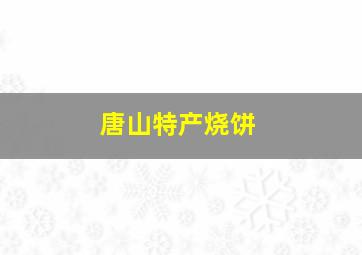 唐山特产烧饼